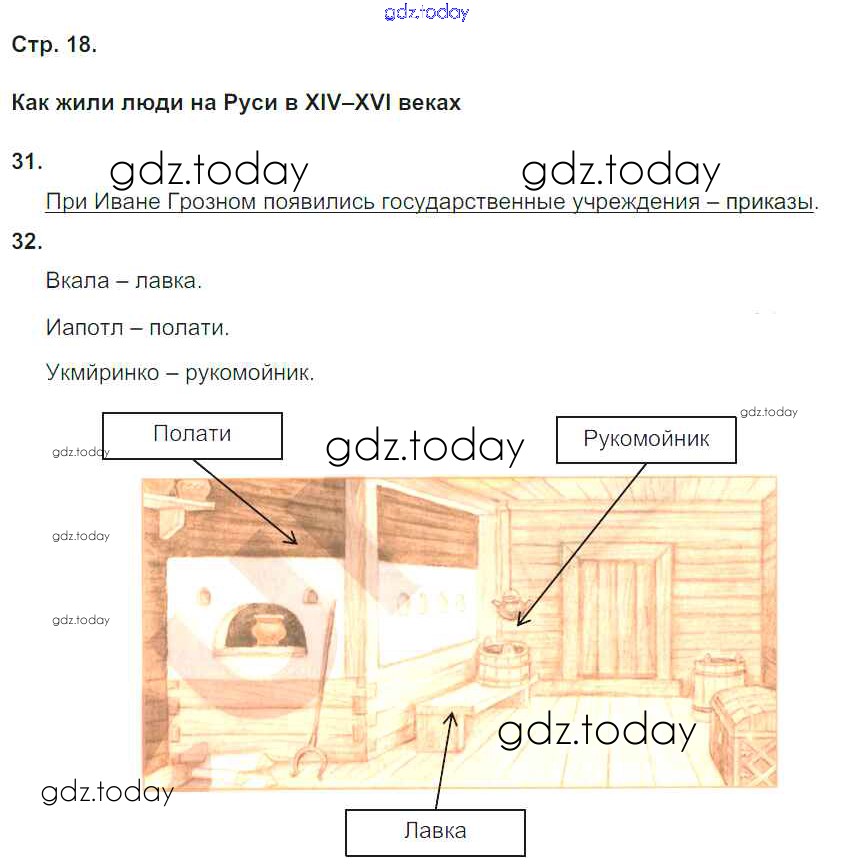 gdz.today

Стр. 18.

Как жили люди на Руси в XIV–XVI веках

31.

gdz.today gdz.today

При Иване Грозном появились государственные учреждения – приказы.

32.

Вкала – лавка.

Иапотл – полати.

Укмйринко – рукомойник.

gdz.today

Полати

gdz.today

Рукомойник

gdz.today

gdz.today

gdz.today

gdz.today

gdz.today

Лавка